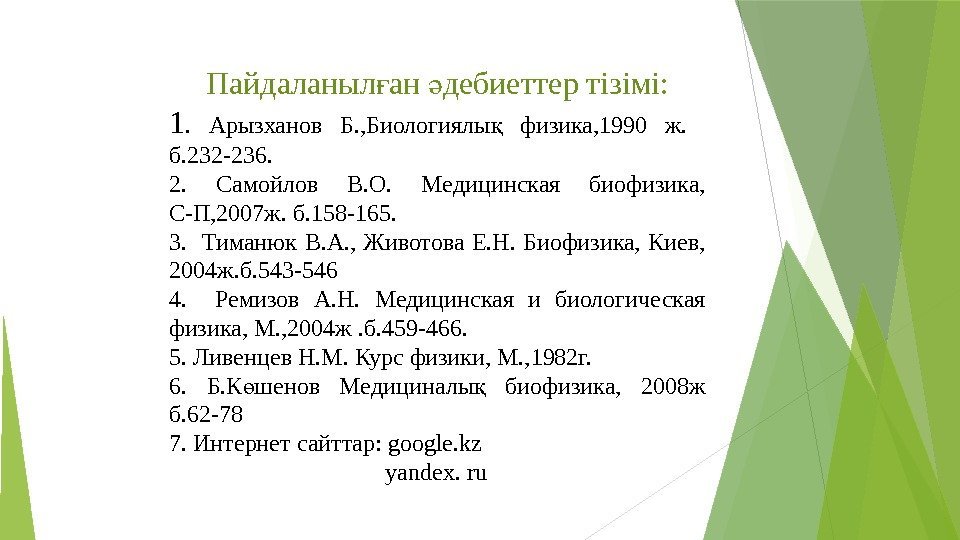 Пайдаланылған әдебиеттер тізімі:

1. Арызханов Б.,Биологиялық физика,1990 ж. б.232-236.

2. Самойлов В.О. Медицинская биофизика, С-П,2007ж. б.158-165.

3. Тиманюк В.А., Животова Е.Н. Биофизика, Киев, 2004ж.б.543-546

4. Ремизов А.Н. Медицинская и биологическая физика, М.,2004ж .б.459-466.

5. Ливенцев Н.М. Курс физики, М.,1982г.

6. Б.Көшенов Медициналық биофизика, 2008ж б.62-78

7. Интернет сайттар: google.kz
yandex. ru